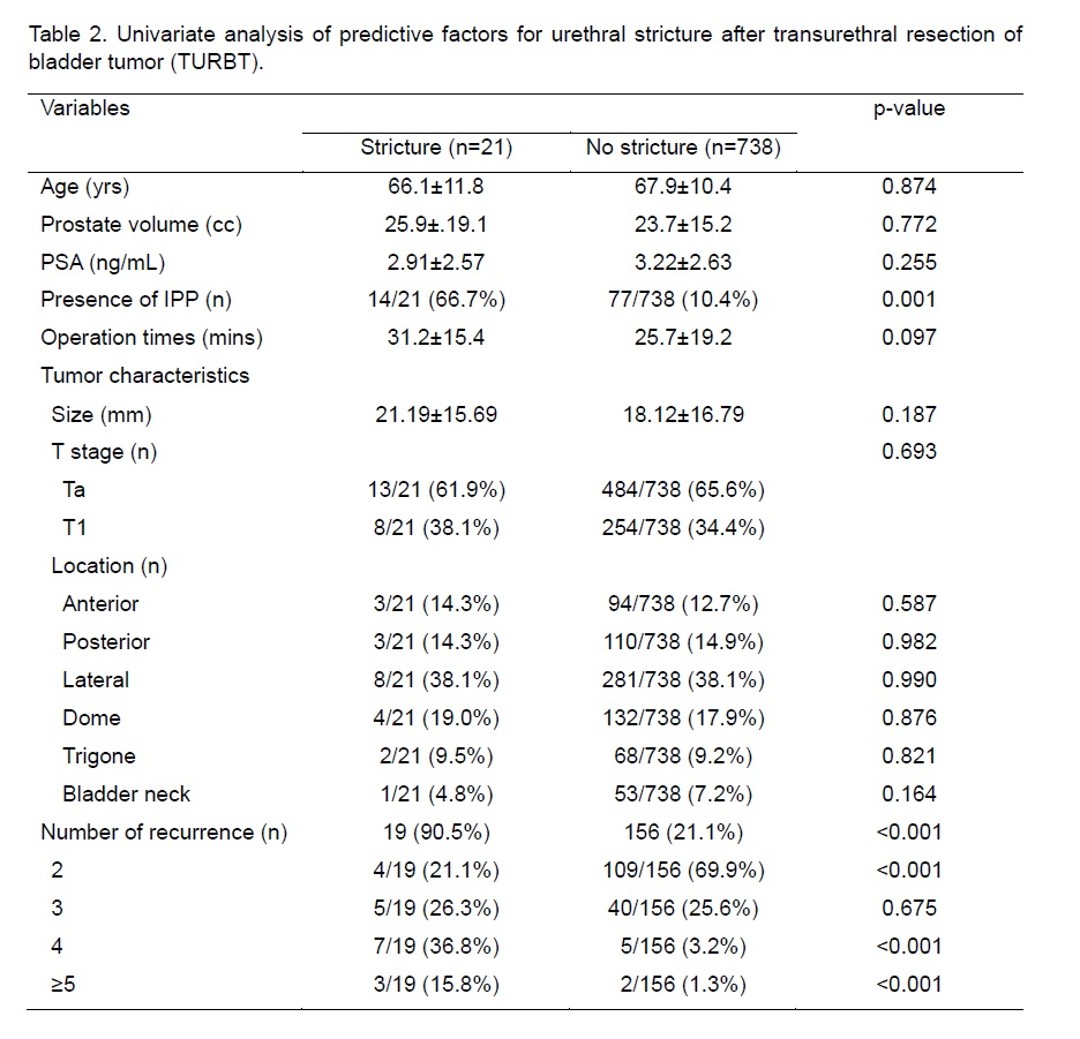 Table 2. Univariate analysis of predictive factors for urethral stricture after transurethral resection of bladder tumor (TURBT).

| Variables | Stricture (n=21) | No stricture (n=738) | p-value |
|---|---|---|---|
| Age (yrs) | 66.1±11.8 | 67.9±10.4 | 0.874 |
| Prostate volume (cc) | 25.9±.19.1 | 23.7±15.2 | 0.772 |
| PSA (ng/mL) | 2.91±2.57 | 3.22±2.63 | 0.255 |
| Presence of IPP (n) | 14/21 (66.7%) | 77/738 (10.4%) | 0.001 |
| Operation times (mins) | 31.2±15.4 | 25.7±19.2 | 0.097 |
| Tumor characteristics | | | |
| Size (mm) | 21.19±15.69 | 18.12±16.79 | 0.187 |
| T stage (n) | | | 0.693 |
| Ta | 13/21 (61.9%) | 484/738 (65.6%) | |
| T1 | 8/21 (38.1%) | 254/738 (34.4%) | |
| Location (n) | | | |
| Anterior | 3/21 (14.3%) | 94/738 (12.7%) | 0.587 |
| Posterior | 3/21 (14.3%) | 110/738 (14.9%) | 0.982 |
| Lateral | 8/21 (38.1%) | 281/738 (38.1%) | 0.990 |
| Dome | 4/21 (19.0%) | 132/738 (17.9%) | 0.876 |
| Trigone | 2/21 (9.5%) | 68/738 (9.2%) | 0.821 |
| Bladder neck | 1/21 (4.8%) | 53/738 (7.2%) | 0.164 |
| Number of recurrence (n) | 19 (90.5%) | 156 (21.1%) | <0.001 |
| 2 | 4/19 (21.1%) | 109/156 (69.9%) | <0.001 |
| 3 | 5/19 (26.3%) | 40/156 (25.6%) | 0.675 |
| 4 | 7/19 (36.8%) | 5/156 (3.2%) | <0.001 |
| ≥5 | 3/19 (15.8%) | 2/156 (1.3%) | <0.001 |